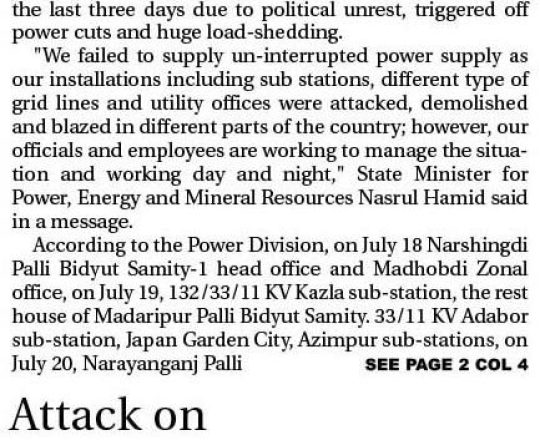 the last three days due to political unrest, triggered off power cuts and huge load-shedding.

"We failed to supply un-interrupted power supply as our installations including sub stations, different type of grid lines and utility offices were attacked, demolished and blazed in different parts of the country; however, our officials and employees are working to manage the situation and working day and night," State Minister for Power, Energy and Mineral Resources Nasrul Hamid said in a message.

According to the Power Division, on July 18 Narshingdi Palli Bidyut Samity-1 head office and Madhobdi Zonal office, on July 19, 132/33/11 KV Kazla sub-station, the rest house of Madaripur Palli Bidyut Samity. 33/11 KV Adabor sub-station, Japan Garden City, Azimpur sub-stations, on July 20, Narayanganj Palli SEE PAGE 2 COL 4

Attack on